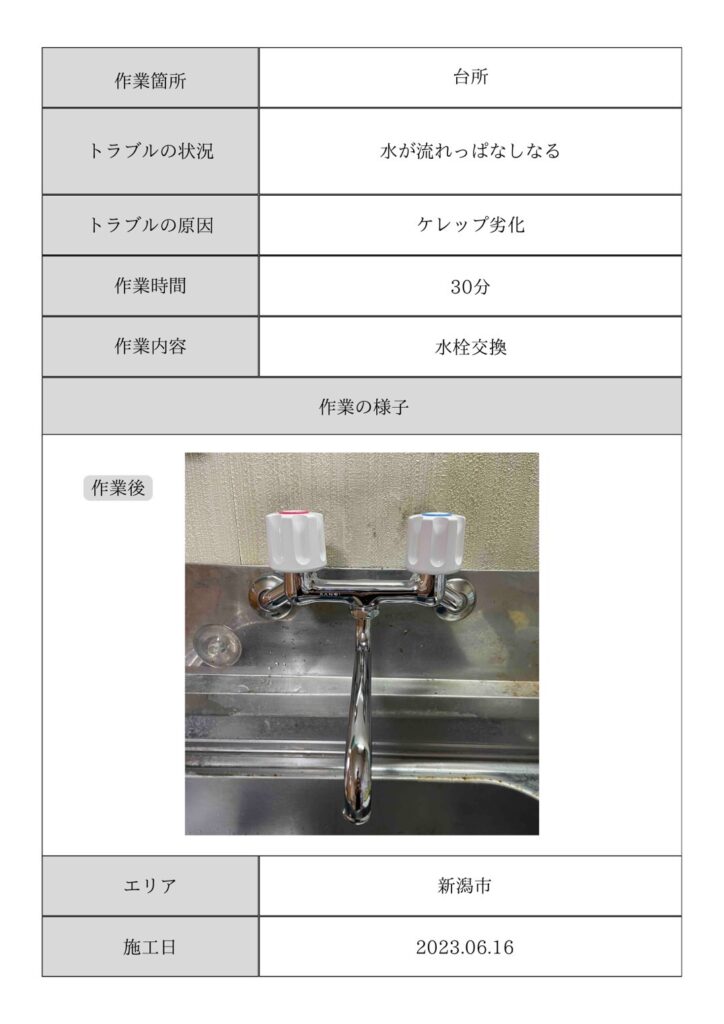 | 作業箇所 | 台所 |
|---|---|
| トラブルの状況 | 水が流れっぱなしなる |
| トラブルの原因 | ケレップ劣化 |
| 作業時間 | 30分 |
| 作業内容 | 水栓交換 |

作業の様子

作業後

SANEI

| エリア | 新潟市 |
|---|---|
| 施工日 | 2023.06.16 |